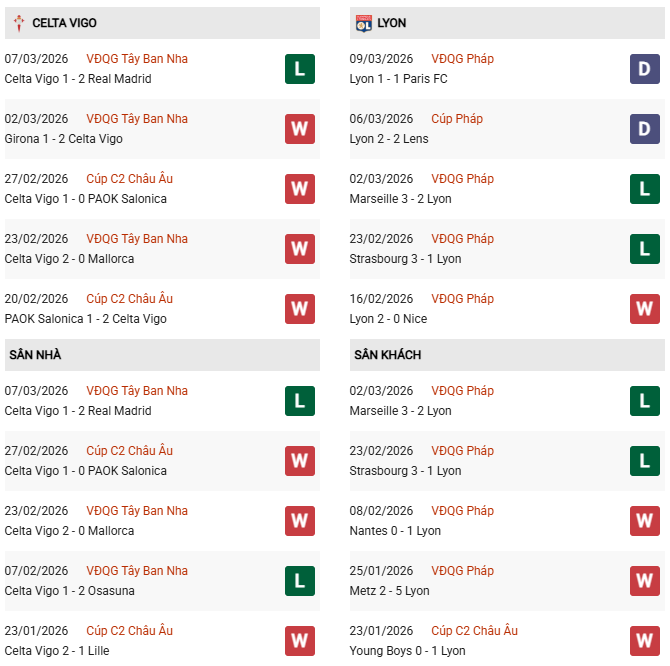 CELTA VIGO

07/03/2026 VĐQG Tây Ban Nha
Celta Vigo 1 - 2 Real Madrid
L

02/03/2026 VĐQG Tây Ban Nha
Girona 1 - 2 Celta Vigo
W

27/02/2026 Cúp C2 Châu Âu
Celta Vigo 1 - 0 PAOK Salonica
W

23/02/2026 VĐQG Tây Ban Nha
Celta Vigo 2 - 0 Mallorca
W

20/02/2026 Cúp C2 Châu Âu
PAOK Salonica 1 - 2 Celta Vigo
W

SÂN NHÀ

07/03/2026 VĐQG Tây Ban Nha
Celta Vigo 1 - 2 Real Madrid
L

27/02/2026 Cúp C2 Châu Âu
Celta Vigo 1 - 0 PAOK Salonica
W

23/02/2026 VĐQG Tây Ban Nha
Celta Vigo 2 - 0 Mallorca
W

07/02/2026 VĐQG Tây Ban Nha
Celta Vigo 1 - 2 Osasuna
L

23/01/2026 Cúp C2 Châu Âu
Celta Vigo 2 - 1 Lille
W

LYON

09/03/2026 VĐQG Pháp
Lyon 1 - 1 Paris FC
D

06/03/2026 Cúp Pháp
Lyon 2 - 2 Lens
D

02/03/2026 VĐQG Pháp
Marseille 3 - 2 Lyon
L

23/02/2026 VĐQG Pháp
Strasbourg 3 - 1 Lyon
L

16/02/2026 VĐQG Pháp
Lyon 2 - 0 Nice
W

SÂN KHÁCH

02/03/2026 VĐQG Pháp
Marseille 3 - 2 Lyon
L

23/02/2026 VĐQG Pháp
Strasbourg 3 - 1 Lyon
L

08/02/2026 VĐQG Pháp
Nantes 0 - 1 Lyon
W

25/01/2026 VĐQG Pháp
Metz 2 - 5 Lyon
W

23/01/2026 Cúp C2 Châu Âu
Young Boys 0 - 1 Lyon
W